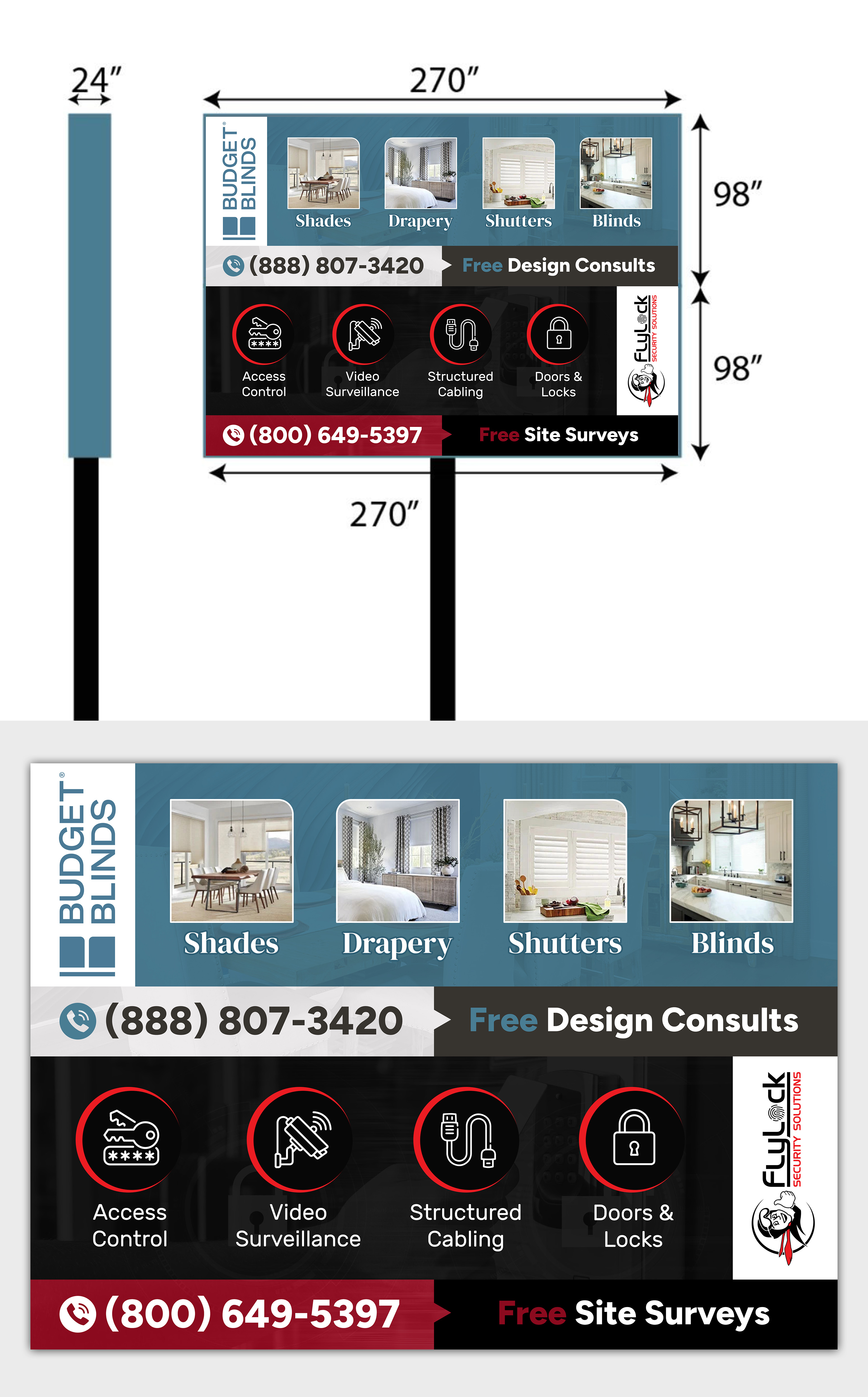 24"

270"

BUDGET® BLINDS

Shades

Drapery

Shutters

Blinds

98"

(888) 807-3420

Free Design Consults

Access Control

Video Surveillance

Structured Cabling

Doors & Locks

FlyLock SECURITY SOLUTIONS

98"

(800) 649-5397

Free Site Surveys

270"

BUDGET® BLINDS

Shades

Drapery

Shutters

Blinds

(888) 807-3420

Free Design Consults

Access Control

Video Surveillance

Structured Cabling

Doors & Locks

FlyLock SECURITY SOLUTIONS

(800) 649-5397

Free Site Surveys